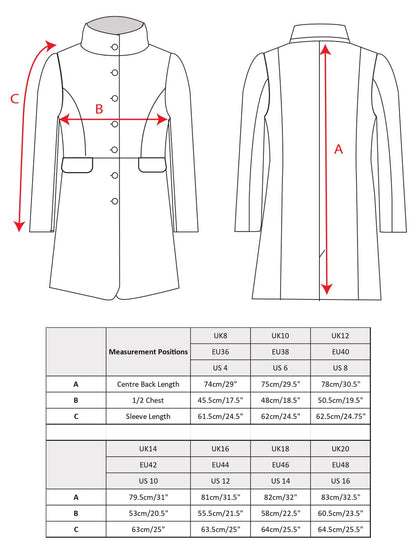 C

B

A

| | Measurement Positions | UK8 | UK10 | UK12 |
|---|---|---|---|---|
| | | EU36 | EU38 | EU40 |
| | | US 4 | US 6 | US 8 |
| A | Centre Back Length | 74cm/29" | 75cm/29.5" | 78cm/30.5" |
| B | 1/2 Chest | 45.5cm/17.5" | 48cm/18.5" | 50.5cm/19.5" |
| C | Sleeve Length | 61.5cm/24.5" | 62cm/24.5" | 62.5cm/24.75" |

| | UK14 | UK16 | UK18 | UK20 |
|---|---|---|---|---|
| | EU42 | EU44 | EU46 | EU48 |
| | US 10 | US 12 | US 14 | US 16 |
| A | 79.5cm/31" | 81cm/31.5" | 82cm/32" | 83cm/32.5" |
| B | 53cm/20.5" | 55.5cm/21.5" | 58cm/22.5" | 60.5cm/23.5" |
| C | 63cm/25" | 63.5cm/25" | 64cm/25.5" | 64.5cm/25.5" |